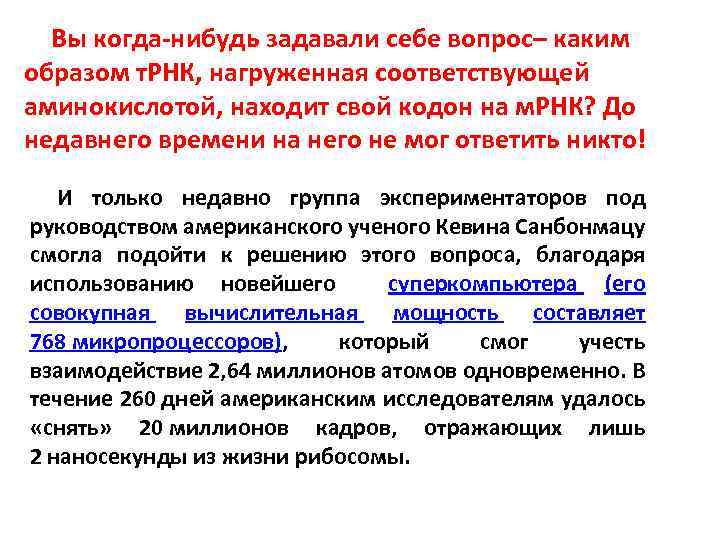 Вы когда-нибудь задавали себе вопрос– каким образом тРНК, нагруженная соответствующей аминокислотой, находит свой кодон на мРНК? До недавнего времени на него не мог ответить никто!

И только недавно группа экспериментаторов под руководством американского ученого Кевина Санбонмацу смогла подойти к решению этого вопроса, благодаря использованию новейшего суперкомпьютера (его совокупная вычислительная мощность составляет 768 микропроцессоров), который смог учесть взаимодействие 2,64 миллионов атомов одновременно. В течение 260 дней американским исследователям удалось «снять» 20 миллионов кадров, отражающих лишь 2 наносекунды из жизни рибосомы.